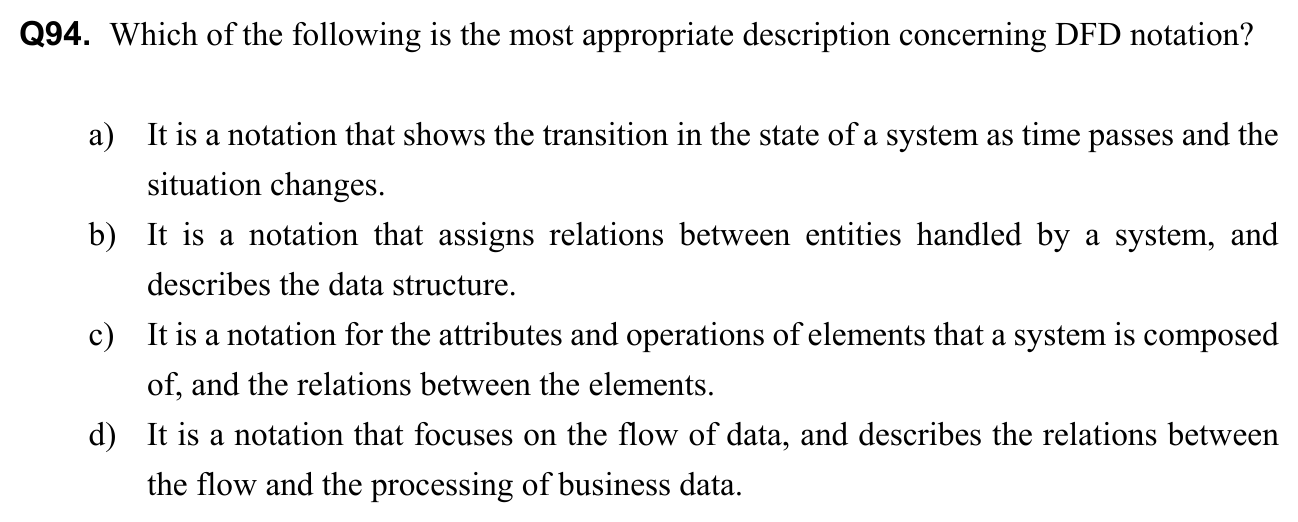 Q94. Which of the following is the most appropriate description concerning DFD notation?

a) It is a notation that shows the transition in the state of a system as time passes and the situation changes.

b) It is a notation that assigns relations between entities handled by a system, and describes the data structure.

c) It is a notation for the attributes and operations of elements that a system is composed of, and the relations between the elements.

d) It is a notation that focuses on the flow of data, and describes the relations between the flow and the processing of business data.